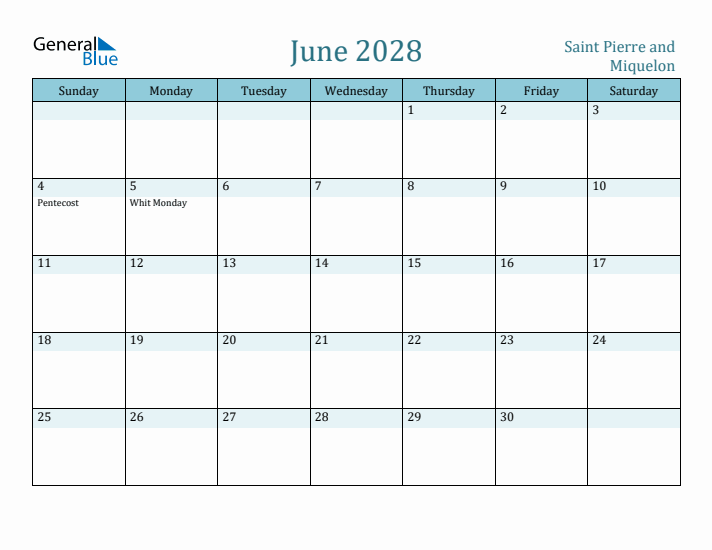 General Blue

June 2028

Saint Pierre and Miquelon

| Sunday | Monday | Tuesday | Wednesday | Thursday | Friday | Saturday |
|---|---|---|---|---|---|---|
| | | | | 1 | 2 | 3 |
| 4 Pentecost | 5 Whit Monday | 6 | 7 | 8 | 9 | 10 |
| 11 | 12 | 13 | 14 | 15 | 16 | 17 |
| 18 | 19 | 20 | 21 | 22 | 23 | 24 |
| 25 | 26 | 27 | 28 | 29 | 30 | |